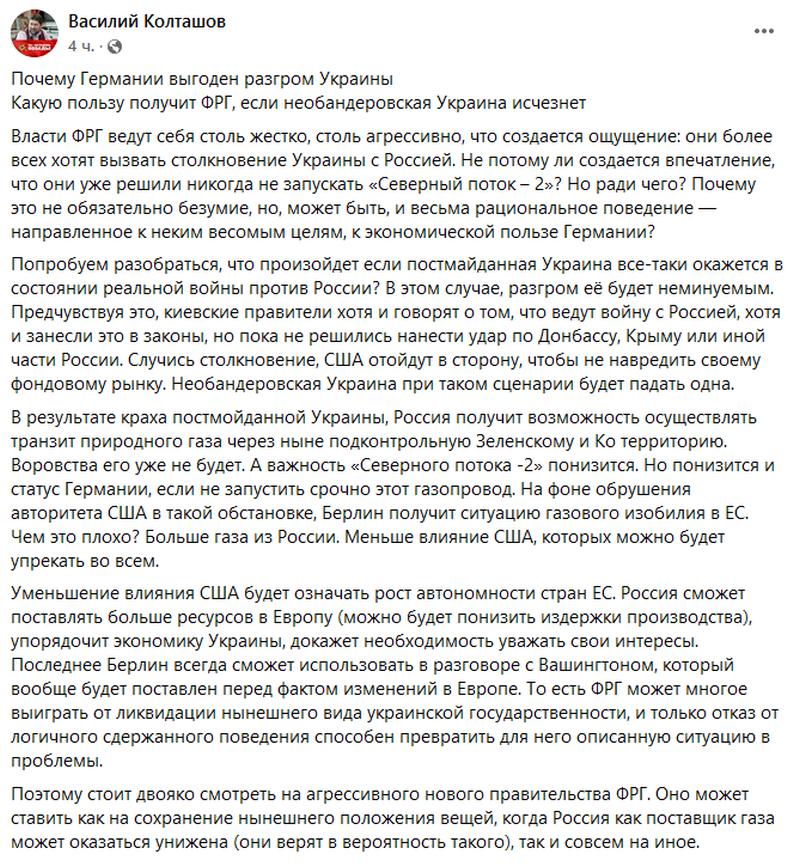 Василий Колташов
4 ч. ·

Почему Германии выгоден разгром Украины
Какую пользу получит ФРГ, если необандеровская Украина исчезнет

Власти ФРГ ведут себя столь жестко, столь агрессивно, что создается ощущение: они более всех хотят вызвать столкновение Украины с Россией. Не потому ли создается впечатление, что они уже решили никогда не запускать «Северный поток – 2»? Но ради чего? Почему это не обязательно безумие, но, может быть, и весьма рациональное поведение — направленное к неким весомым целям, к экономической пользе Германии?

Попробуем разобраться, что произойдет если постмайданная Украина все-таки окажется в состоянии реальной войны против России? В этом случае, разгром её будет неминуемым. Предчувствуя это, киевские правители хотя и говорят о том, что ведут войну с Россией, хотя и занесли это в законы, но пока не решились нанести удар по Донбассу, Крыму или иной части России. Случись столкновение, США отойдут в сторону, чтобы не навредить своему фондовому рынку. Необандеровская Украина при таком сценарии будет падать одна.

В результате краха постмойданной Украины, Россия получит возможность осуществлять транзит природного газа через ныне подконтрольную Зеленскому и Ко территорию. Воровства его уже не будет. А важность «Северного потока -2» понизится. Но понизится и статус Германии, если не запустить срочно этот газопровод. На фоне обрушения авторитета США в такой обстановке, Берлин получит ситуацию газового изобилия в ЕС. Чем это плохо? Больше газа из России. Меньше влияние США, которых можно будет упрекать во всем.

Уменьшение влияния США будет означать рост автономности стран ЕС. Россия сможет поставлять больше ресурсов в Европу (можно будет понизить издержки производства), упорядочит экономику Украины, докажет необходимость уважать свои интересы. Последнее Берлин всегда сможет использовать в разговоре с Вашингтоном, который вообще будет поставлен перед фактом изменений в Европе. То есть ФРГ может многое выиграть от ликвидации нынешнего вида украинской государственности, и только отказ от логичного сдержанного поведения способен превратить для него описанную ситуацию в проблемы.

Поэтому стоит двояко смотреть на агрессивного нового правительства ФРГ. Оно может ставить как на сохранение нынешнего положения вещей, когда Россия как поставщик газа может оказаться унижена (они верят в вероятность такого), так и совсем на иное.